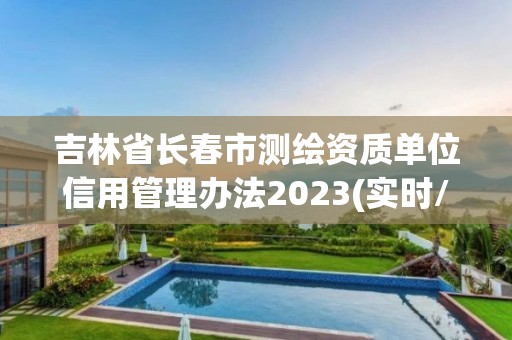 吉林省长春市测绘资质单位信用管理办法2023(实时/